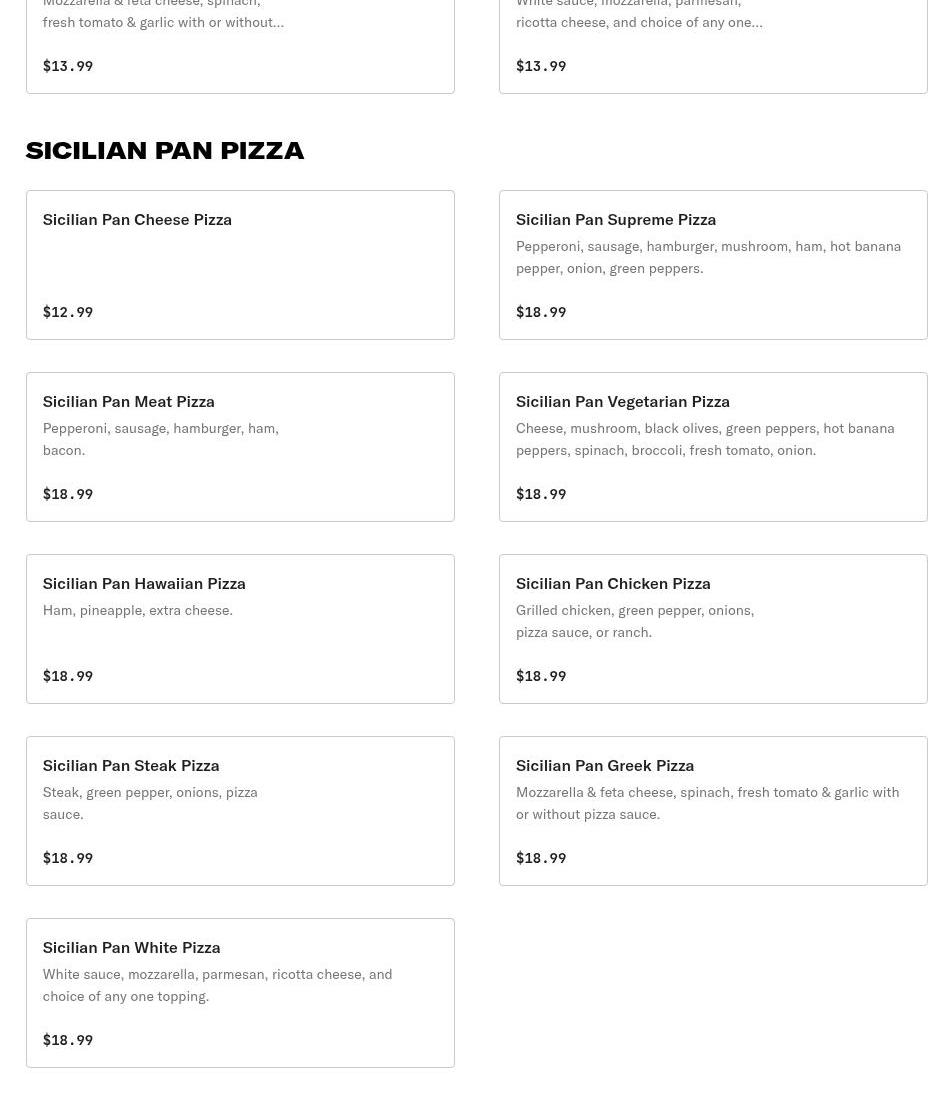 Mozzarella & feta cheese, spinach, fresh tomato & garlic with or without...

$13.99

White sauce, mozzarella, parmesan, ricotta cheese, and choice of any one...

$13.99

SICILIAN PAN PIZZA

Sicilian Pan Cheese Pizza

$12.99

Sicilian Pan Supreme Pizza

Pepperoni, sausage, hamburger, mushroom, ham, hot banana pepper, onion, green peppers.

$18.99

Sicilian Pan Meat Pizza

Pepperoni, sausage, hamburger, ham, bacon.

$18.99

Sicilian Pan Vegetarian Pizza

Cheese, mushroom, black olives, green peppers, hot banana peppers, spinach, broccoli, fresh tomato, onion.

$18.99

Sicilian Pan Hawaiian Pizza

Ham, pineapple, extra cheese.

$18.99

Sicilian Pan Chicken Pizza

Grilled chicken, green pepper, onions, pizza sauce, or ranch.

$18.99

Sicilian Pan Steak Pizza

Steak, green pepper, onions, pizza sauce.

$18.99

Sicilian Pan Greek Pizza

Mozzarella & feta cheese, spinach, fresh tomato & garlic with or without pizza sauce.

$18.99

Sicilian Pan White Pizza

White sauce, mozzarella, parmesan, ricotta cheese, and choice of any one topping.

$18.99